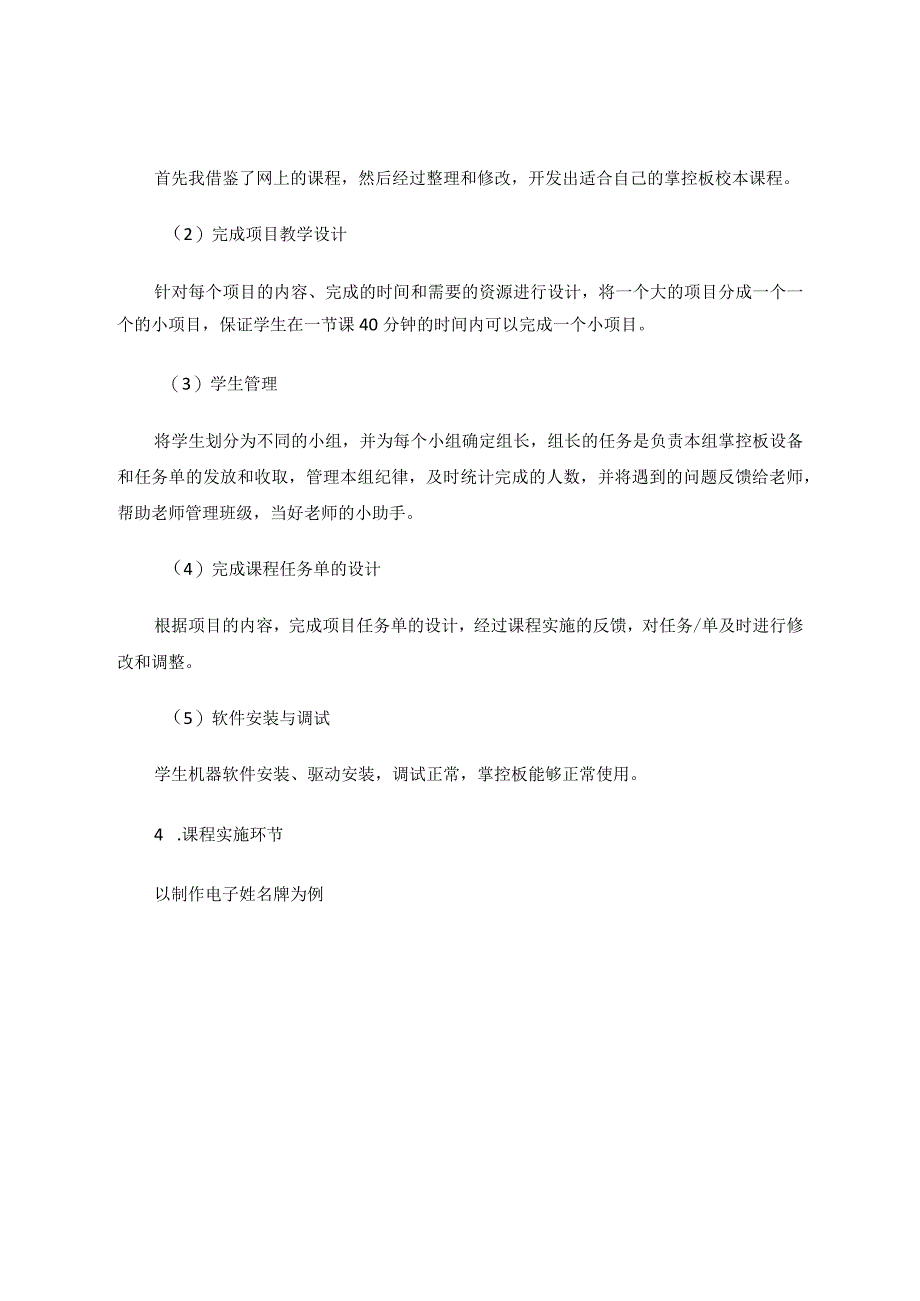 首先我借鉴了网上的课程，然后经过整理和修改，开发出适合自己的掌控板校本课程。

（2）完成项目教学设计

针对每个项目的内容、完成的时间和需要的资源进行设计，将一个大的项目分成一个一个的小项目，保证学生在一节课40分钟的时间内可以完成一个小项目。

（3）学生管理

将学生划分为不同的小组，并为每个小组确定组长，组长的任务是负责本组掌控板设备和任务单的发放和收取，管理本组纪律，及时统计完成的人数，并将遇到的问题反馈给老师，帮助老师管理班级，当好老师的小助手。

（4）完成课程任务单的设计

根据项目的内容，完成项目任务单的设计，经过课程实施的反馈，对任务/单及时进行修改和调整。

（5）软件安装与调试

学生机器软件安装、驱动安装，调试正常，掌控板能够正常使用。

4 .课程实施环节

以制作电子姓名牌为例